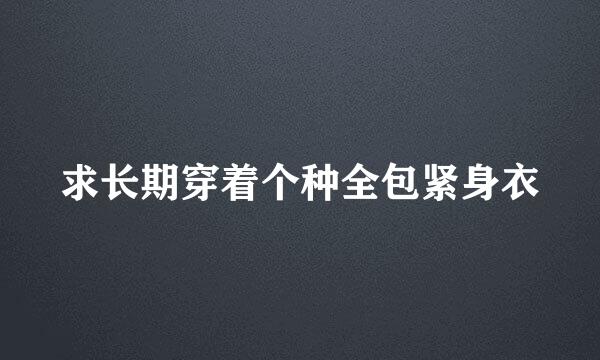 求长期穿着个种全包紧身衣